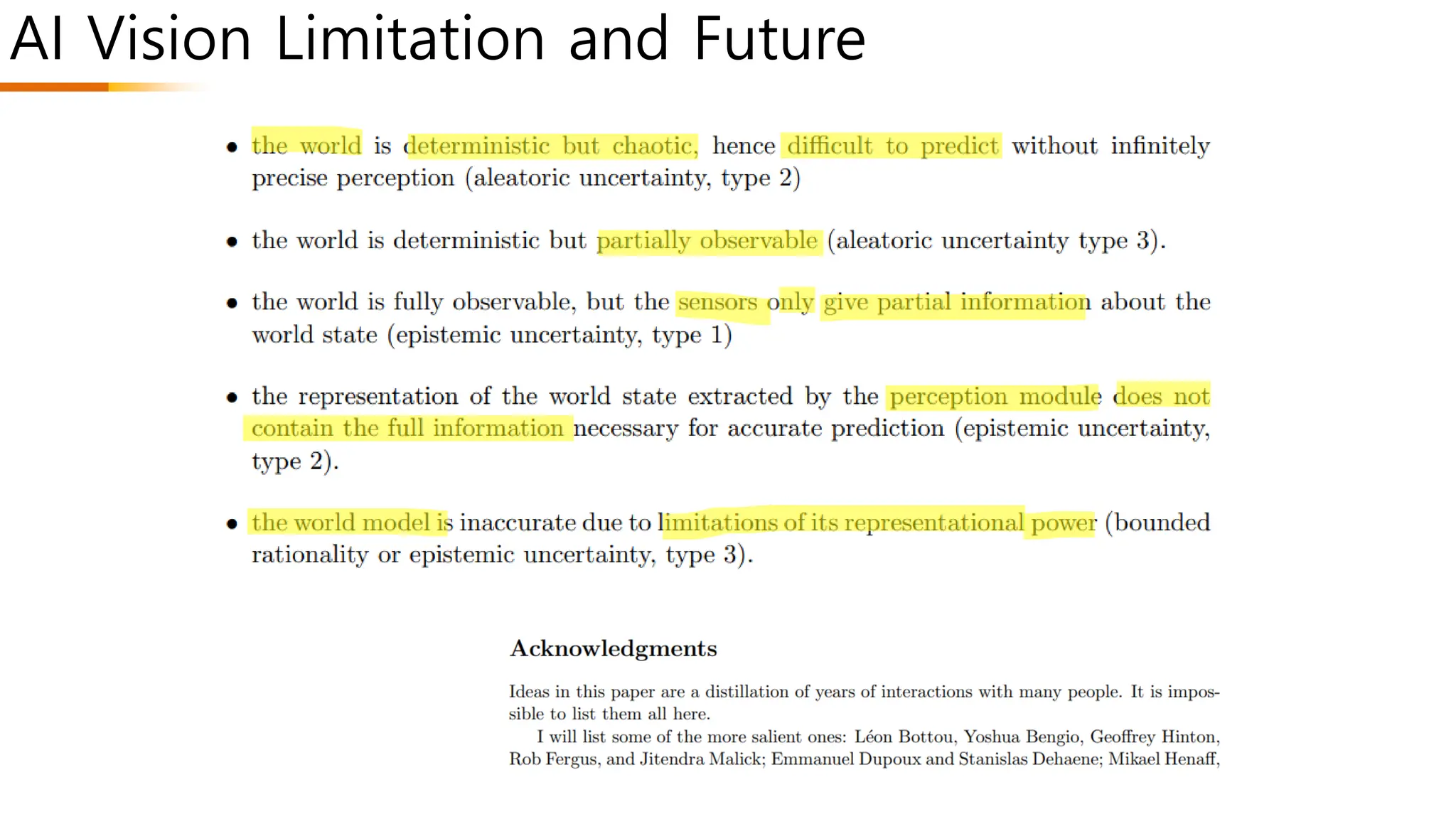 AI Vision Limitation and Future

• the world is deterministic but chaotic, hence difficult to predict without infinitely precise perception (aleatoric uncertainty, type 2)

• the world is deterministic but partially observable (aleatoric uncertainty type 3).

• the world is fully observable, but the sensors only give partial information about the world state (epistemic uncertainty, type 1)

• the representation of the world state extracted by the perception module does not contain the full information necessary for accurate prediction (epistemic uncertainty, type 2).

• the world model is inaccurate due to limitations of its representational power (bounded rationality or epistemic uncertainty, type 3).

Acknowledgments

Ideas in this paper are a distillation of years of interactions with many people. It is impossible to list them all here.

I will list some of the more salient ones: Léon Bottou, Yoshua Bengio, Geoffrey Hinton, Rob Fergus, and Jitendra Malick; Emmanuel Dupoux and Stanislas Dehaene; Mikael Henaff,